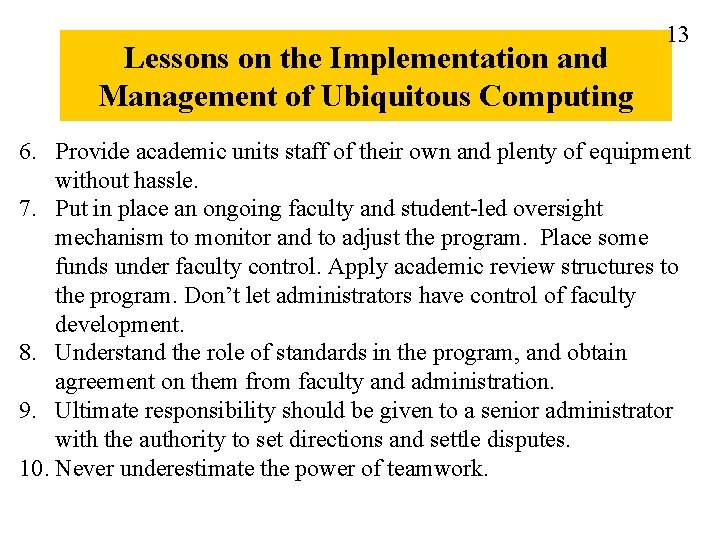 13

Lessons on the Implementation and Management of Ubiquitous Computing

6. Provide academic units staff of their own and plenty of equipment without hassle.
7. Put in place an ongoing faculty and student-led oversight mechanism to monitor and to adjust the program. Place some funds under faculty control. Apply academic review structures to the program. Don't let administrators have control of faculty development.
8. Understand the role of standards in the program, and obtain agreement on them from faculty and administration.
9. Ultimate responsibility should be given to a senior administrator with the authority to set directions and settle disputes.
10. Never underestimate the power of teamwork.